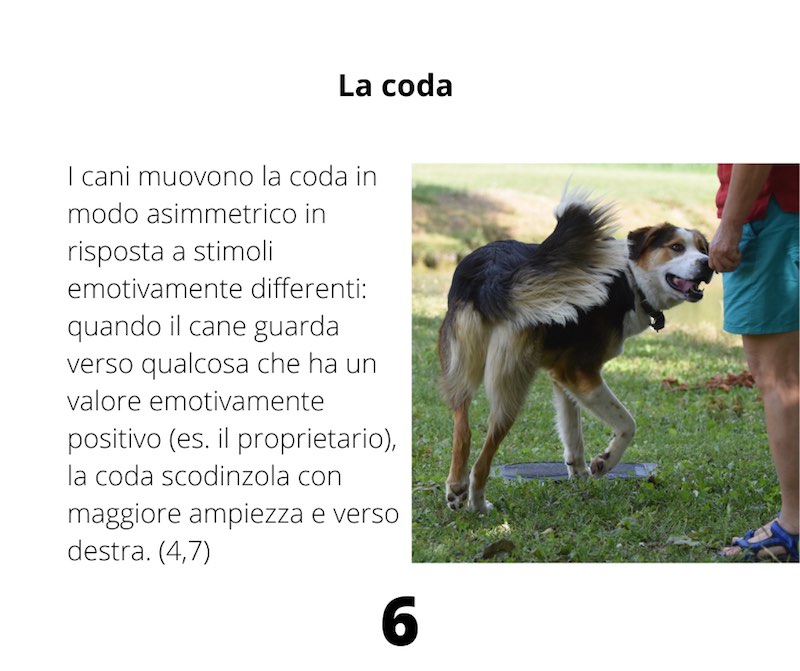 La coda

I cani muovono la coda in modo asimmetrico in risposta a stimoli emotivamente differenti: quando il cane guarda verso qualcosa che ha un valore emotivamente positivo (es. il proprietario), la coda scodinzola con maggiore ampiezza e verso destra. (4,7)

6